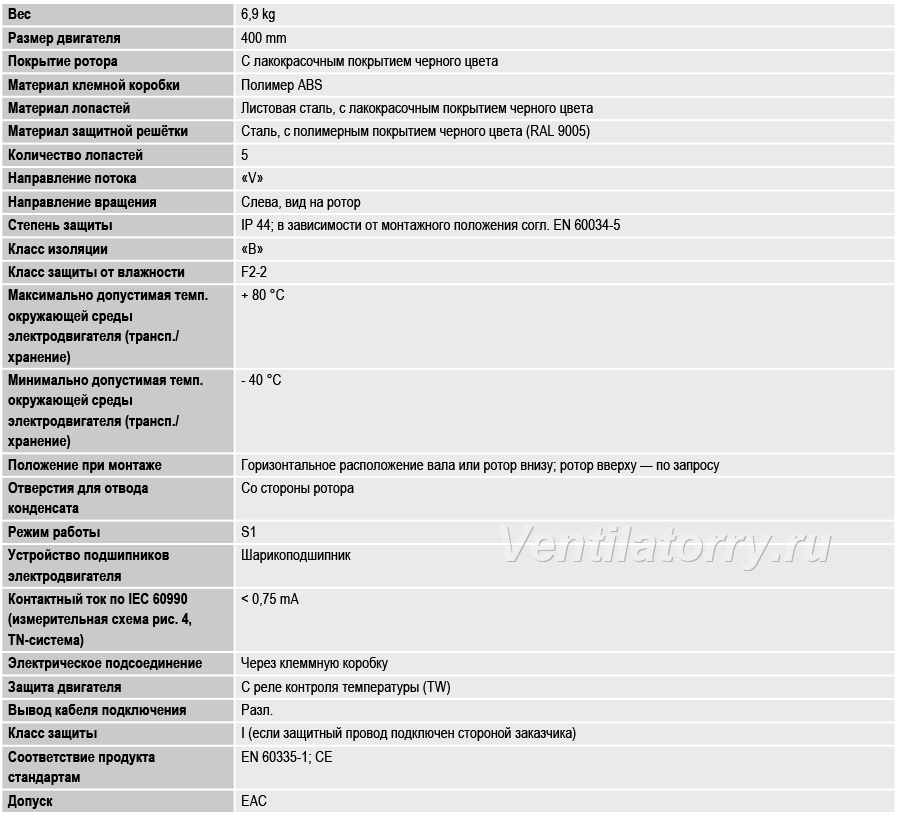 | Вес | 6,9 kg |
|---|---|
| Размер двигателя | 400 mm |
| Покрытие ротора | С лакокрасочным покрытием черного цвета |
| Материал клемной коробки | Полимер ABS |
| Материал лопастей | Листовая сталь, с лакокрасочным покрытием черного цвета |
| Материал защитной решётки | Сталь, с полимерным покрытием черного цвета (RAL 9005) |
| Количество лопастей | 5 |
| Направление потока | «V» |
| Направление вращения | Слева, вид на ротор |
| Степень защиты | IP 44; в зависимости от монтажного положения согл. EN 60034-5 |
| Класс изоляции | «B» |
| Класс защиты от влажности | F2-2 |
| Максимально допустимая темп. окружающей среды электродвигателя (трансп./хранение) | + 80 °C |
| Минимально допустимая темп. окружающей среды электродвигателя (трансп./хранение) | - 40 °C |
| Положение при монтаже | Горизонтальное расположение вала или ротор внизу; ротор вверху — по запросу |
| Отверстия для отвода конденсата | Со стороны ротора |
| Режим работы | S1 |
| Устройство подшипников электродвигателя | Шарикоподшипник |
| Контактный ток по IEC 60990 (измерительная схема рис. 4, TN-система) | < 0,75 mA |
| Электрическое подсоединение | Через клеммную коробку |
| Защита двигателя | С реле контроля температуры (TW) |
| Вывод кабеля подключения | Разл. |
| Класс защиты | I (если защитный провод подключен стороной заказчика) |
| Соответствие продукта стандартам | EN 60335-1; CE |
| Допуск | EAC |

Ventilatorry.ru